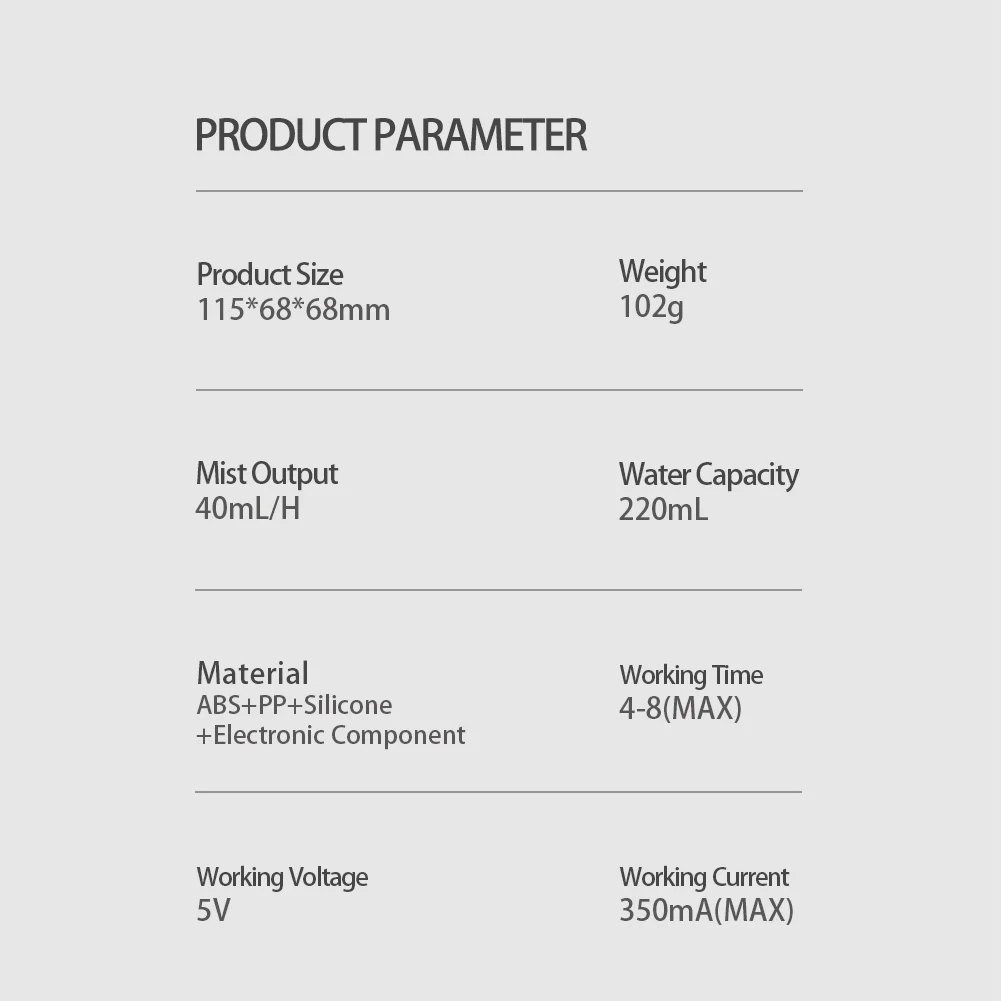 PRODUCT PARAMETER

Product Size
115*68*68mm

Weight
102g

Mist Output
40mL/H

Water Capacity
220mL

Material
ABS+PP+Silicone
+Electronic Component

Working Time
4-8(MAX)

Working Voltage
5V

Working Current
350mA(MAX)